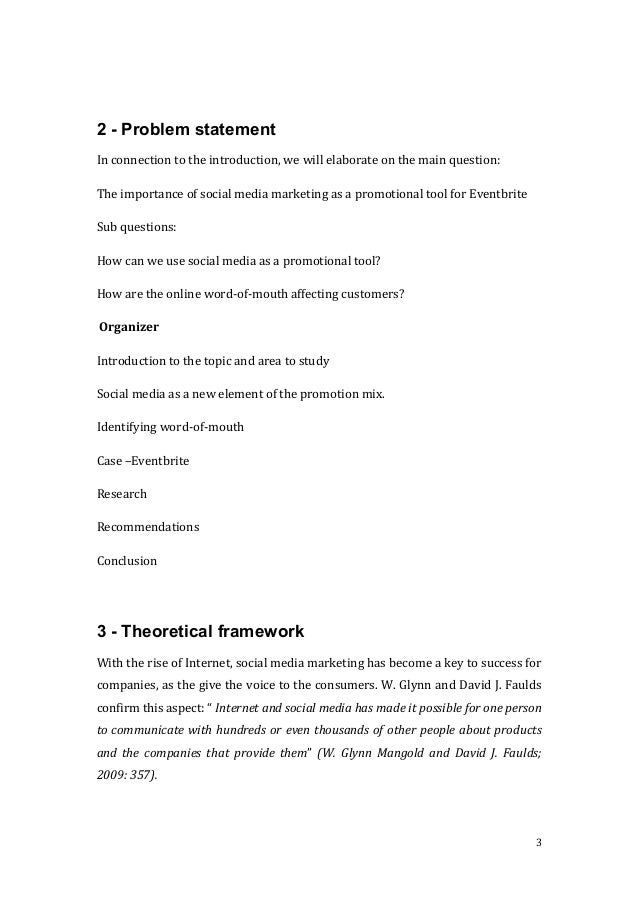 2 - Problem statement

In connection to the introduction, we will elaborate on the main question:

The importance of social media marketing as a promotional tool for Eventbrite

Sub questions:

How can we use social media as a promotional tool?

How are the online word-of-mouth affecting customers?

Organizer

Introduction to the topic and area to study

Social media as a new element of the promotion mix.

Identifying word-of-mouth

Case –Eventbrite

Research

Recommendations

Conclusion

3 - Theoretical framework

With the rise of Internet, social media marketing has become a key to success for companies, as the give the voice to the consumers. W. Glynn and David J. Faulds confirm this aspect: " Internet and social media has made it possible for one person to communicate with hundreds or even thousands of other people about products and the companies that provide them" (W. Glynn Mangold and David J. Faulds; 2009: 357).

3